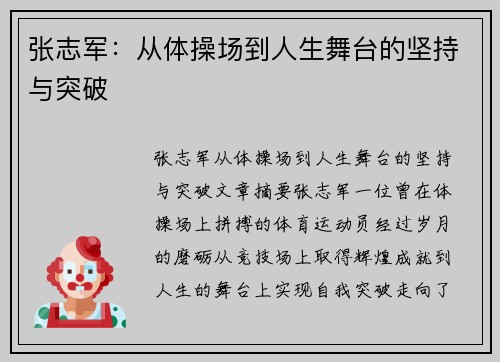 张志军：从体操场到人生舞台的坚持与突破

张志军从体操场到人生舞台的坚持与突破文章摘要张志军一位曾在体操场上拼搏的体育运动员经过岁月的磨砺从竞技场上取得辉煌成就到人生的舞台上实现自我突破走向了